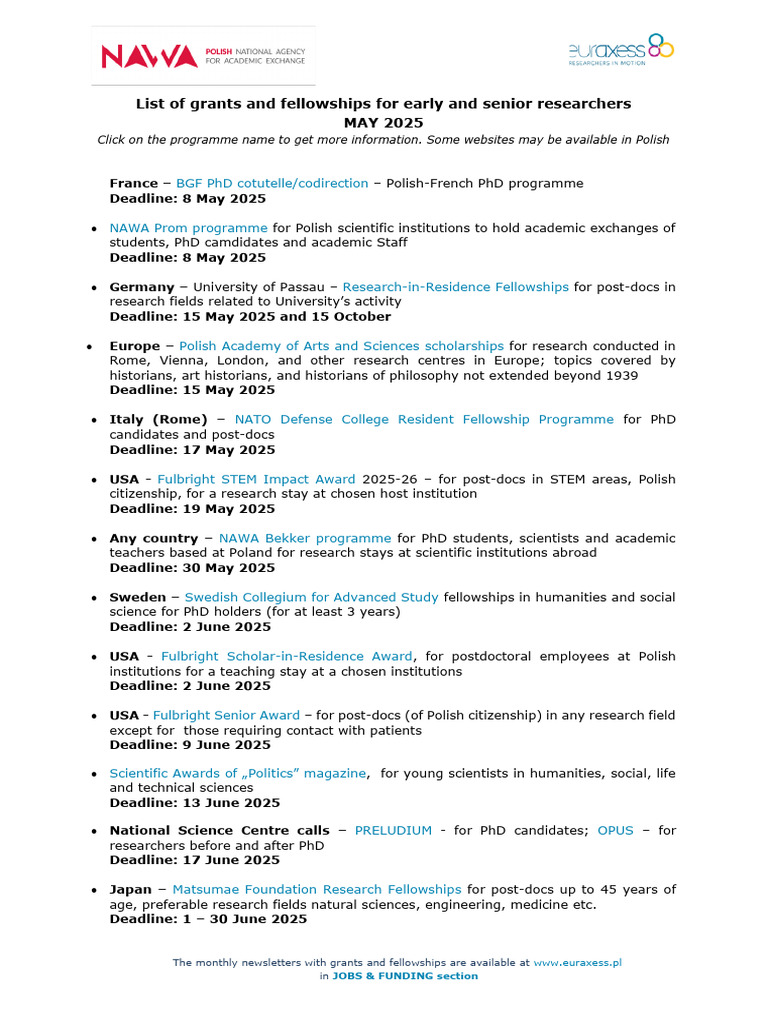 NAWA POLISH NATIONAL AGENCY FOR ACADEMIC EXCHANGE

euraxess RESEARCHERS IN MOTION

List of grants and fellowships for early and senior researchers
MAY 2025
Click on the programme name to get more information. Some websites may be available in Polish

France – BGF PhD cotutelle/codirection – Polish-French PhD programme
Deadline: 8 May 2025

• NAWA Prom programme for Polish scientific institutions to hold academic exchanges of students, PhD camdidates and academic Staff
Deadline: 8 May 2025

• Germany – University of Passau – Research-in-Residence Fellowships for post-docs in research fields related to University's activity
Deadline: 15 May 2025 and 15 October

• Europe – Polish Academy of Arts and Sciences scholarships for research conducted in Rome, Vienna, London, and other research centres in Europe; topics covered by historians, art historians, and historians of philosophy not extended beyond 1939
Deadline: 15 May 2025

• Italy (Rome) – NATO Defense College Resident Fellowship Programme for PhD candidates and post-docs
Deadline: 17 May 2025

• USA - Fulbright STEM Impact Award 2025-26 – for post-docs in STEM areas, Polish citizenship, for a research stay at chosen host institution
Deadline: 19 May 2025

• Any country – NAWA Bekker programme for PhD students, scientists and academic teachers based at Poland for research stays at scientific institutions abroad
Deadline: 30 May 2025

• Sweden – Swedish Collegium for Advanced Study fellowships in humanities and social science for PhD holders (for at least 3 years)
Deadline: 2 June 2025

• USA - Fulbright Scholar-in-Residence Award, for postdoctoral employees at Polish institutions for a teaching stay at a chosen institutions
Deadline: 2 June 2025

• USA - Fulbright Senior Award – for post-docs (of Polish citizenship) in any research field except for those requiring contact with patients
Deadline: 9 June 2025

• Scientific Awards of „Politics" magazine, for young scientists in humanities, social, life and technical sciences
Deadline: 13 June 2025

• National Science Centre calls – PRELUDIUM - for PhD candidates; OPUS – for researchers before and after PhD
Deadline: 17 June 2025

• Japan – Matsumae Foundation Research Fellowships for post-docs up to 45 years of age, preferable research fields natural sciences, engineering, medicine etc.
Deadline: 1 – 30 June 2025

The monthly newsletters with grants and fellowships are available at www.euraxess.pl in JOBS & FUNDING section